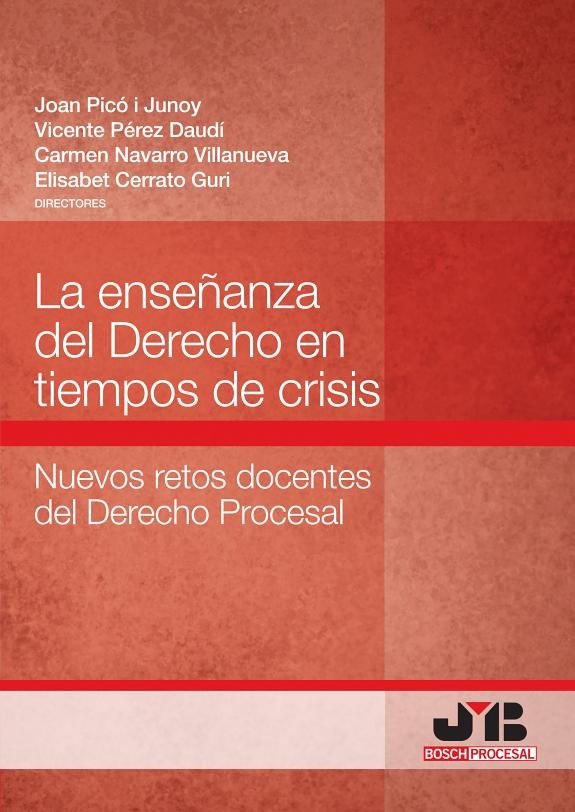 Joan Picó i Junoy
Vicente Pérez Daudí
Carmen Navarro Villanueva
Elisabet Cerrato Guri
DIRECTORES

La enseñanza del Derecho en tiempos de crisis

Nuevos retos docentes del Derecho Procesal

JMB
BOSCH PROCESAL